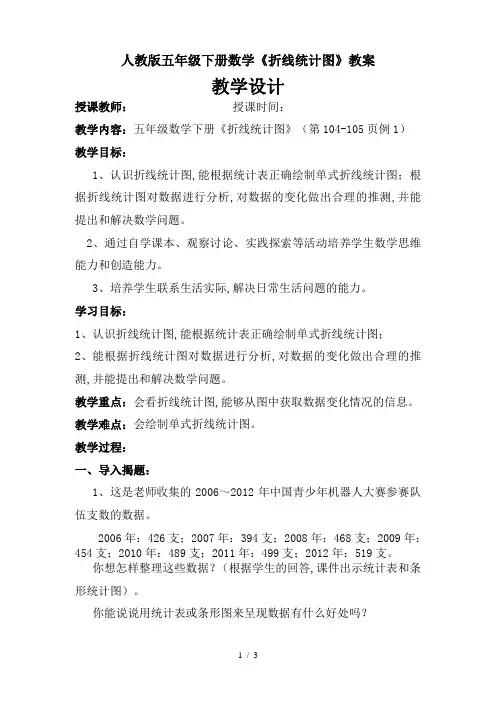 人教版五年级下册数学《折线统计图》教案

教学设计

授课教师： 授课时间：

教学内容：五年级数学下册《折线统计图》（第 104-105 页例 1）

教学目标：

1、认识折线统计图,能根据统计表正确绘制单式折线统计图；根据折线统计图对数据进行分析,对数据的变化做出合理的推测,并能提出和解决数学问题。

2、通过自学课本、观察讨论、实践探索等活动培养学生数学思维能力和创造能力。

3、培养学生联系生活实际,解决日常生活问题的能力。

学习目标：

1、认识折线统计图,能根据统计表正确绘制单式折线统计图；

2、能根据折线统计图对数据进行分析,对数据的变化做出合理的推测,并能提出和解决数学问题。

教学重点：会看折线统计图,能够从图中获取数据变化情况的信息。

教学难点：会绘制单式折线统计图。

教学过程：

一、导入揭题：

1、这是老师收集的 2006～2012 年中国青少年机器人大赛参赛队伍支数的数据。

2006 年：426 支；2007 年：394 支；2008 年：468 支；2009 年：454 支；2010 年：489 支；2011 年：499 支；2012 年：519 支。

你想怎样整理这些数据？（根据学生的回答,课件出示统计表和条形统计图）。

你能说说用统计表或条形图来呈现数据有什么好处吗？

1 / 3